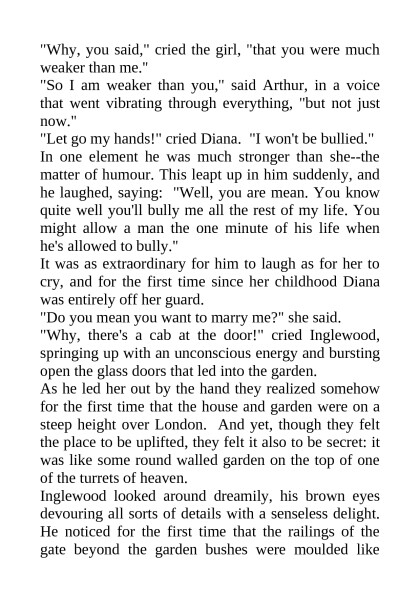 "Why, you said," cried the girl, "that you were much weaker than me."
"So I am weaker than you," said Arthur, in a voice that went vibrating through everything, "but not just now."
"Let go my hands!" cried Diana. "I won't be bullied."
In one element he was much stronger than she--the matter of humour. This leapt up in him suddenly, and he laughed, saying: "Well, you are mean. You know quite well you'll bully me all the rest of my life. You might allow a man the one minute of his life when he's allowed to bully."
It was as extraordinary for him to laugh as for her to cry, and for the first time since her childhood Diana was entirely off her guard.
"Do you mean you want to marry me?" she said.
"Why, there's a cab at the door!" cried Inglewood, springing up with an unconscious energy and bursting open the glass doors that led into the garden.
As he led her out by the hand they realized somehow for the first time that the house and garden were on a steep height over London. And yet, though they felt the place to be uplifted, they felt it also to be secret: it was like some round walled garden on the top of one of the turrets of heaven.
Inglewood looked around dreamily, his brown eyes devouring all sorts of details with a senseless delight. He noticed for the first time that the railings of the gate beyond the garden bushes were moulded like